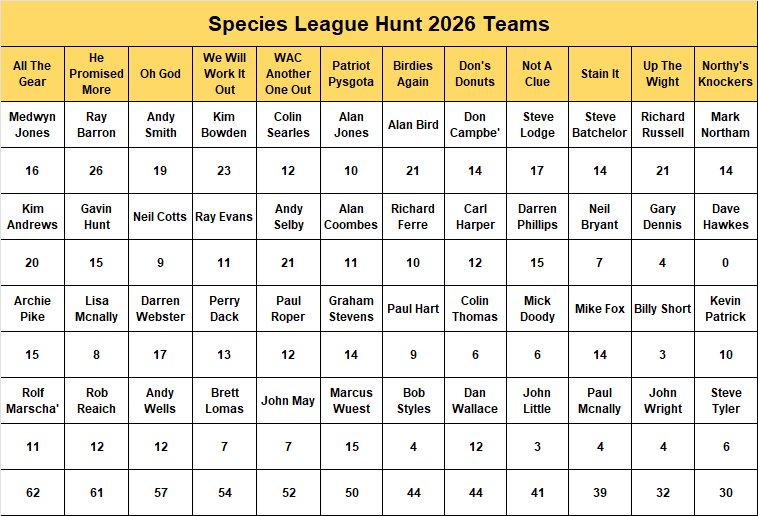 Species League Hunt 2026 Teams

| All The Gear | He Promised More | Oh God | We Will Work It Out | WAC Another One Out | Patriot Pysgota | Birdies Again | Don's Donuts | Not A Clue | Stain It | Up The Wight | Northy's Knockers |
|---|---|---|---|---|---|---|---|---|---|---|---|
| Medwyn Jones | Ray Barron | Andy Smith | Kim Bowden | Colin Searles | Alan Jones | Alan Bird | Don Campbe' | Steve Lodge | Steve Batchelor | Richard Russell | Mark Northam |
| 16 | 26 | 19 | 23 | 12 | 10 | 21 | 14 | 17 | 14 | 21 | 14 |
| Kim Andrews | Gavin Hunt | Neil Cotts | Ray Evans | Andy Selby | Alan Coombes | Richard Ferre | Carl Harper | Darren Phillips | Neil Bryant | Gary Dennis | Dave Hawkes |
| 20 | 15 | 9 | 11 | 21 | 11 | 10 | 12 | 15 | 7 | 4 | 0 |
| Archie Pike | Lisa Mcnally | Darren Webster | Perry Dack | Paul Roper | Graham Stevens | Paul Hart | Colin Thomas | Mick Doody | Mike Fox | Billy Short | Kevin Patrick |
| 15 | 8 | 17 | 13 | 12 | 14 | 9 | 6 | 6 | 14 | 3 | 10 |
| Rolf Marscha' | Rob Reaich | Andy Wells | Brett Lomas | John May | Marcus Wuest | Bob Styles | Dan Wallace | John Little | Paul Mcnally | John Wright | Steve Tyler |
| 11 | 12 | 12 | 7 | 7 | 15 | 4 | 12 | 3 | 4 | 4 | 6 |
| 62 | 61 | 57 | 54 | 52 | 50 | 44 | 44 | 41 | 39 | 32 | 30 |